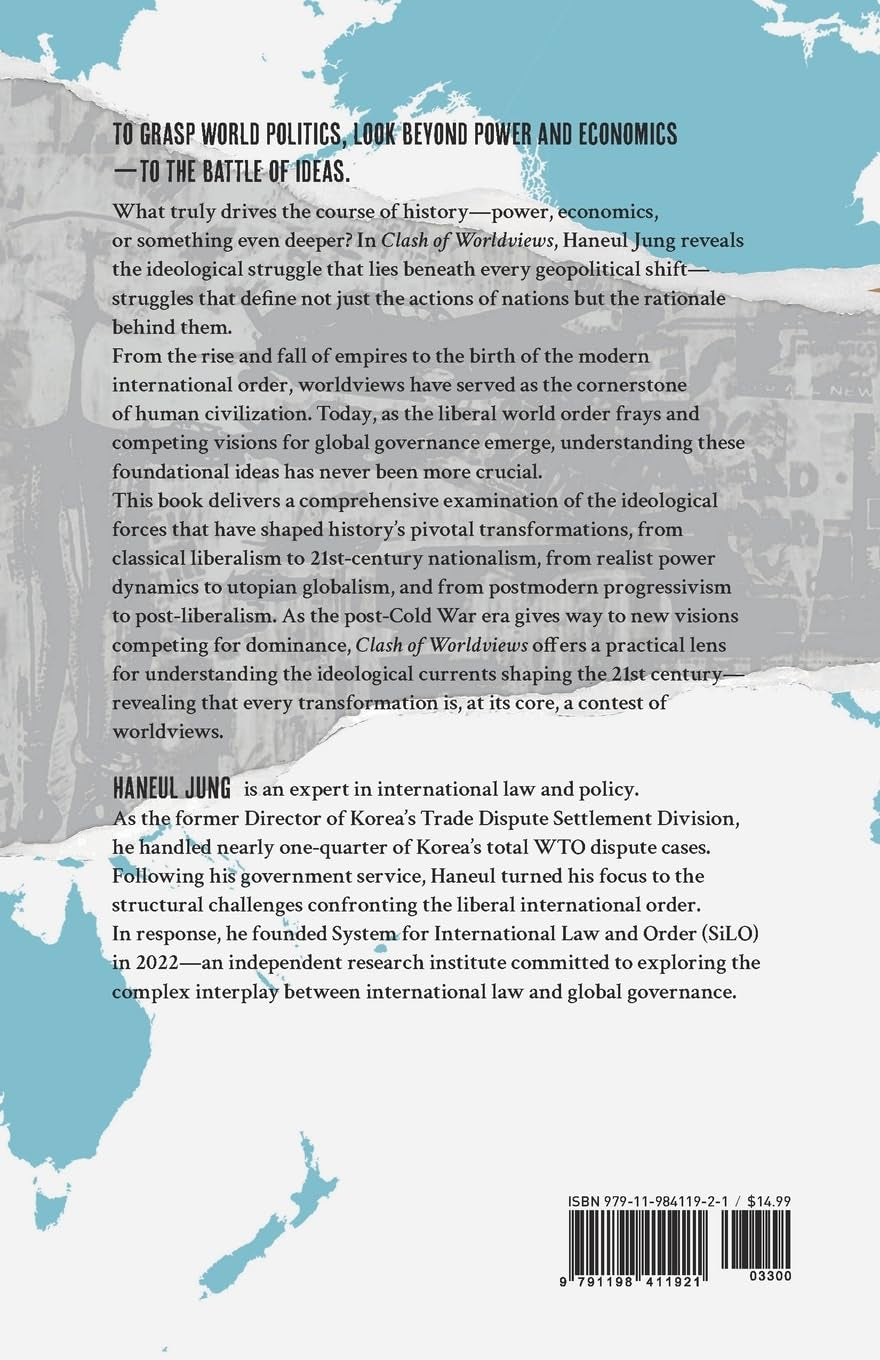 TO GRASP WORLD POLITICS, LOOK BEYOND POWER AND ECONOMICS —TO THE BATTLE OF IDEAS.

What truly drives the course of history—power, economics, or something even deeper? In Clash of Worldviews, Haneul Jung reveals the ideological struggle that lies beneath every geopolitical shift—struggles that define not just the actions of nations but the rationale behind them.

From the rise and fall of empires to the birth of the modern international order, worldviews have served as the cornerstone of human civilization. Today, as the liberal world order frays and competing visions for global governance emerge, understanding these foundational ideas has never been more crucial.

This book delivers a comprehensive examination of the ideological forces that have shaped history's pivotal transformations, from classical liberalism to 21st-century nationalism, from realist power dynamics to utopian globalism, and from postmodern progressivism to post-liberalism. As the post-Cold War era gives way to new visions competing for dominance, Clash of Worldviews offers a practical lens for understanding the ideological currents shaping the 21st century—revealing that every transformation is, at its core, a contest of worldviews.

HANEUL JUNG is an expert in international law and policy. As the former Director of Korea's Trade Dispute Settlement Division, he handled nearly one-quarter of Korea's total WTO dispute cases. Following his government service, Haneul turned his focus to the structural challenges confronting the liberal international order. In response, he founded System for International Law and Order (SiLO) in 2022—an independent research institute committed to exploring the complex interplay between international law and global governance.

ISBN 979-11-984119-2-1 / $14.99

9 791198 411921

03300